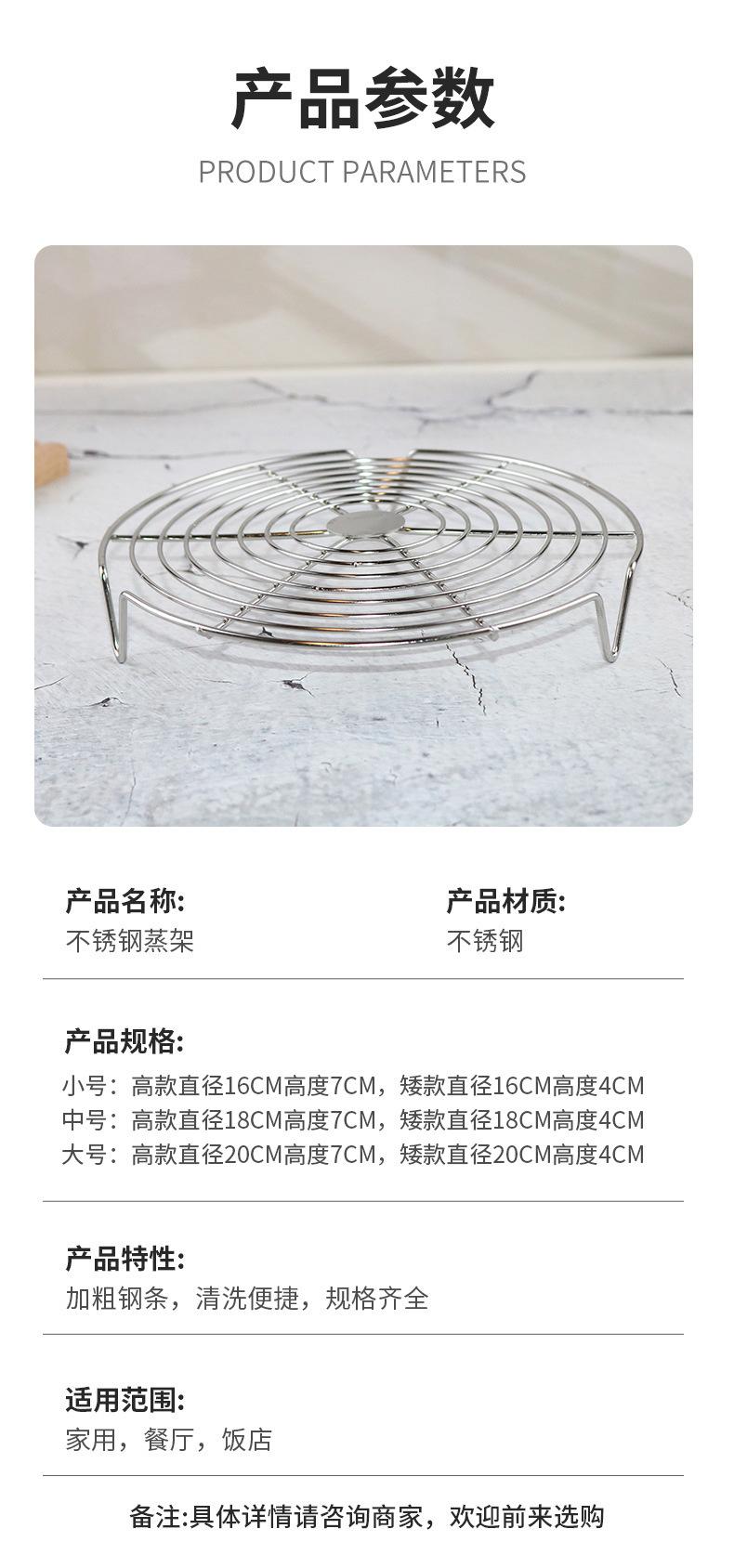 产品参数

PRODUCT PARAMETERS

产品名称:
不锈钢蒸架

产品材质:
不锈钢

产品规格:
小号：高款直径16CM高度7CM，矮款直径16CM高度4CM
中号：高款直径18CM高度7CM，矮款直径18CM高度4CM
大号：高款直径20CM高度7CM，矮款直径20CM高度4CM

产品特性:
加粗钢条，清洗便捷，规格齐全

适用范围:
家用，餐厅，饭店

备注:具体详情请咨询商家，欢迎前来选购